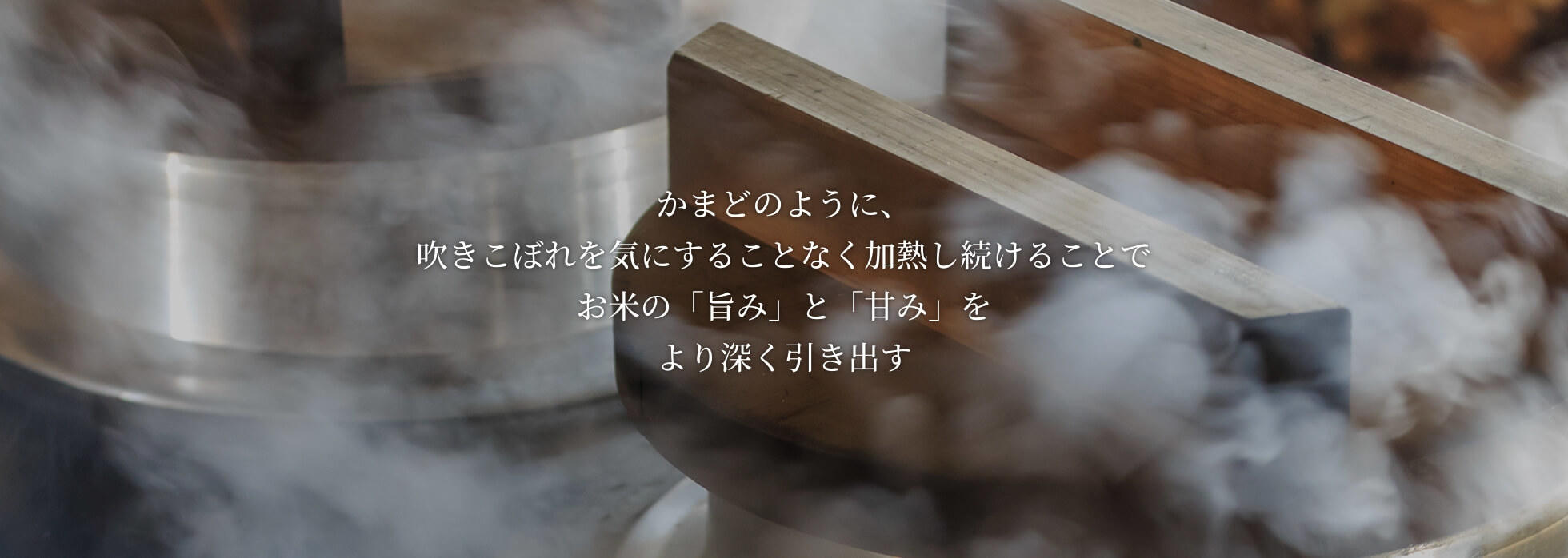 かまどのように、
吹きこぼれを気にすることなく加熱し続けることで
お米の「旨み」と「甘み」を
より深く引き出す